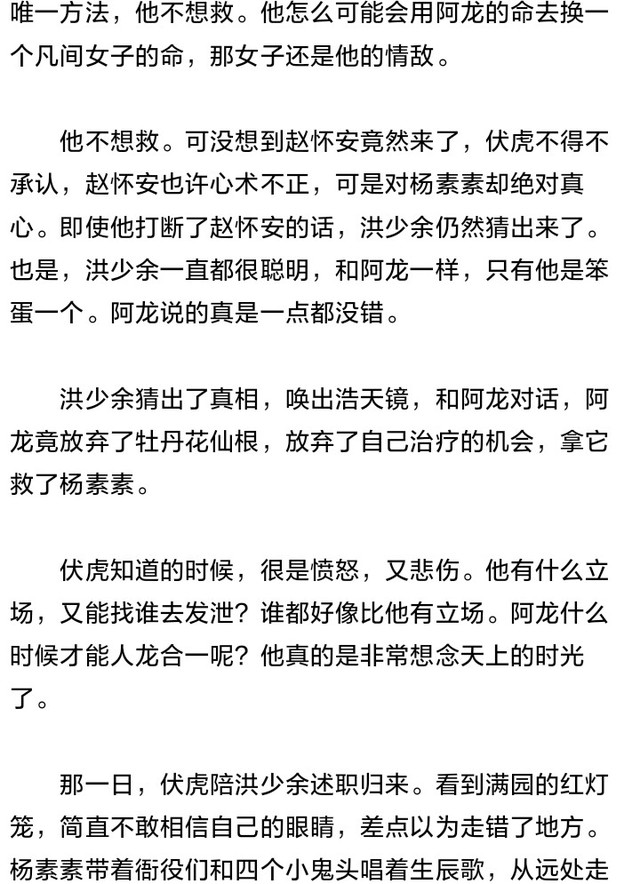 唯一方法，他不想救。他怎么可能会用阿龙的命去换一个凡间女子的命，那女子还是他的情敌。

他不想救。可没想到赵怀安竟然来了，伏虎不得不承认，赵怀安也许心术不正，可是对杨素素却绝对真心。即使他打断了赵怀安的话，洪少余仍然猜出来了。也是，洪少余一直都很聪明，和阿龙一样，只有他是笨蛋一个。阿龙说的真是一点都没错。

洪少余猜出了真相，唤出浩天镜，和阿龙对话，阿龙竟放弃了牡丹花仙根，放弃了自己治疗的机会，拿它救了杨素素。

伏虎知道的时候，很是愤怒，又悲伤。他有什么立场，又能找谁去发泄？谁都好像比他有立场。阿龙什么时候才能人龙合一呢？他真的是非常想念天上的时光了。

那一日，伏虎陪洪少余述职归来。看到满园的红灯笼，简直不敢相信自己的眼睛，差点以为走错了地方。杨素素带着衙役们和四个小鬼头唱着生辰歌，从远处走